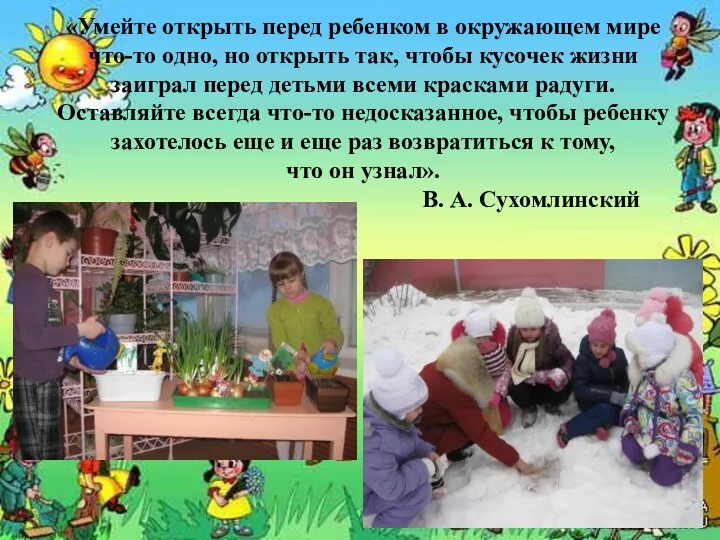 «Умейте открыть перед ребенком в окружающем мире что-то одно, но открыть так, чтобы кусочек жизни заиграл перед детьми всеми красками радуги. Оставляйте всегда что-то недосказанное, чтобы ребенку захотелось еще и еще раз возвратиться к тому, что он узнал».

В. А. Сухомлинский